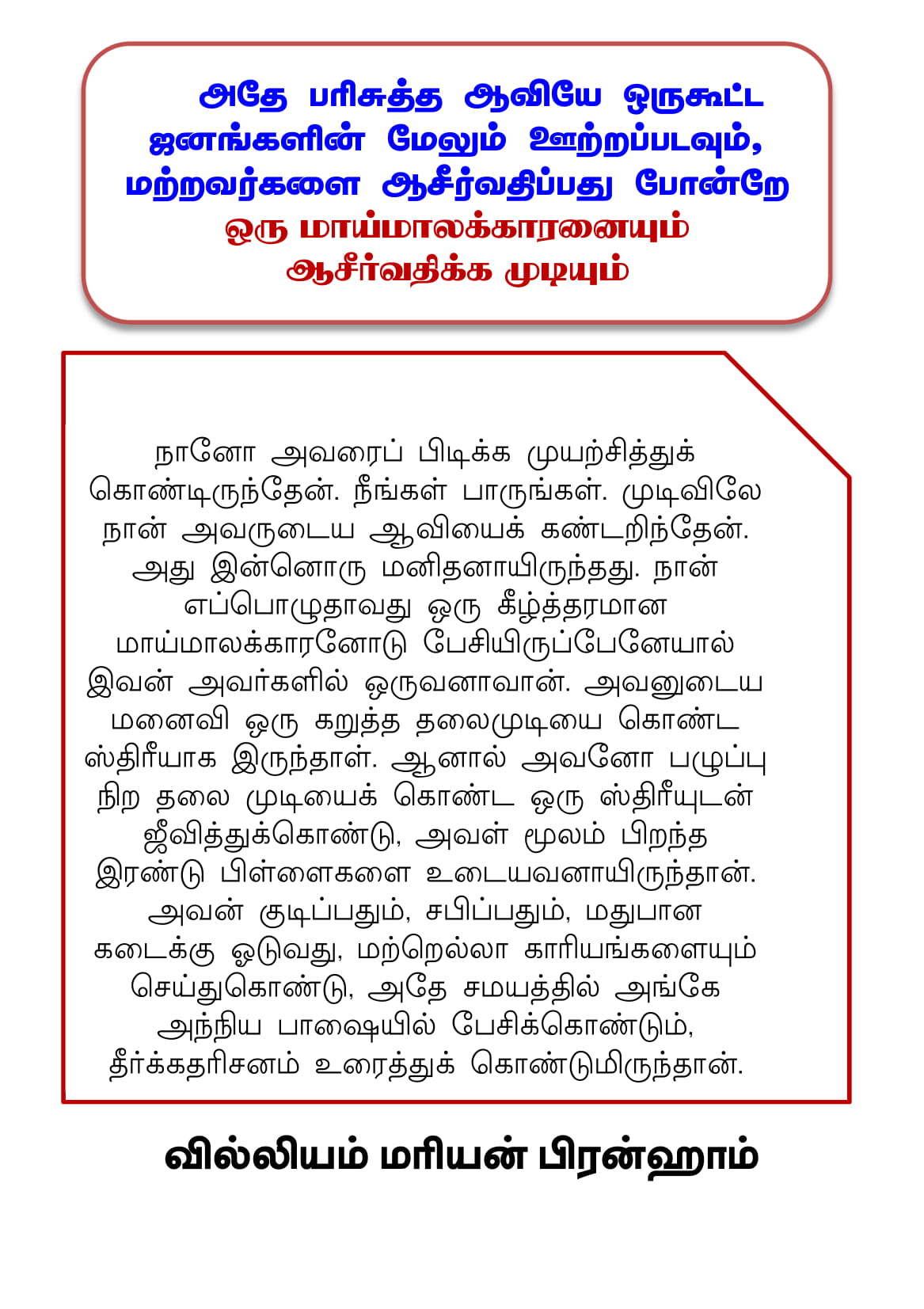 அதே பரிசுத்த ஆவியே ஒருகூட்ட ஜனங்களின் மேலும் ஊற்றப்படவும், மற்றவர்களை ஆசீர்வதிப்பது போன்றே ஒரு மாய்மாலக்காரனையும் ஆசீர்வதிக்க முடியும்

நானோ அவரைப் பிடிக்க முயற்சித்துக் கொண்டிருந்தேன். நீங்கள் பாருங்கள். முடிவிலே நான் அவருடைய ஆவியைக் கண்டறிந்தேன். அது இன்னொரு மனிதனாயிருந்தது. நான் எப்பொழுதாவது ஒரு கீழ்த்தரமான மாய்மாலக்காரனோடு பேசியிருப்பேனேயால் இவன் அவர்களில் ஒருவனாவான். அவனுடைய மனைவி ஒரு கறுத்த தலைமுடியை கொண்ட ஸ்திரீயாக இருந்தாள். ஆனால் அவனோ பழுப்பு நிற தலை முடியைக் கொண்ட ஒரு ஸ்திரீயுடன் ஜீவித்துக்கொண்டு, அவள் மூலம் பிறந்த இரண்டு பிள்ளைகளை உடையவனாயிருந்தான். அவன் குடிப்பதும், சபிப்பதும், மதுபான கடைக்கு ஓடுவது, மற்றெல்லா காரியங்களையும் செய்துகொண்டு, அதே சமயத்தில் அங்கே அந்நிய பாஷையில் பேசிக்கொண்டும், தீர்க்கதரிசனம் உரைத்துக் கொண்டுமிருந்தான்.

வில்லியம் மரியன் பிரன்ஹாம்